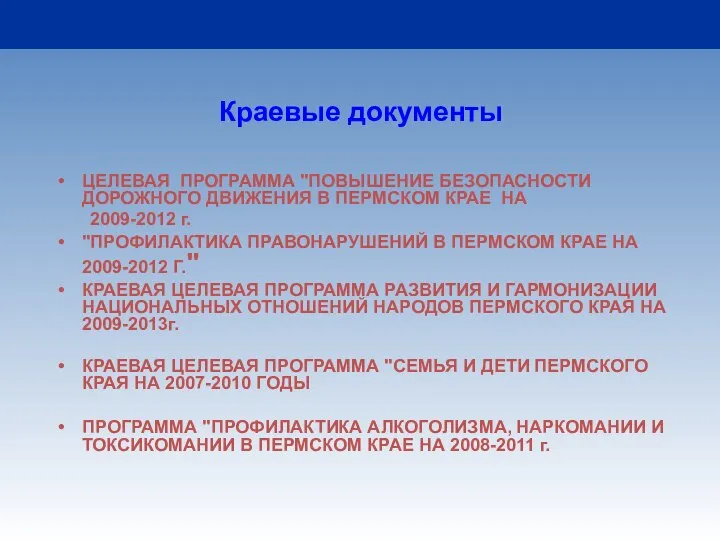 Краевые документы

• ЦЕЛЕВАЯ ПРОГРАММА "ПОВЫШЕНИЕ БЕЗОПАСНОСТИ ДОРОЖНОГО ДВИЖЕНИЯ В ПЕРМСКОМ КРАЕ НА 2009-2012 г.

• "ПРОФИЛАКТИКА ПРАВОНАРУШЕНИЙ В ПЕРМСКОМ КРАЕ НА 2009-2012 Г."

• КРАЕВАЯ ЦЕЛЕВАЯ ПРОГРАММА РАЗВИТИЯ И ГАРМОНИЗАЦИИ НАЦИОНАЛЬНЫХ ОТНОШЕНИЙ НАРОДОВ ПЕРМСКОГО КРАЯ НА 2009-2013г.

• КРАЕВАЯ ЦЕЛЕВАЯ ПРОГРАММА "СЕМЬЯ И ДЕТИ ПЕРМСКОГО КРАЯ НА 2007-2010 ГОДЫ

• ПРОГРАММА "ПРОФИЛАКТИКА АЛКОГОЛИЗМА, НАРКОМАНИИ И ТОКСИКОМАНИИ В ПЕРМСКОМ КРАЕ НА 2008-2011 г.